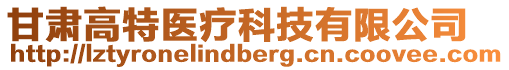 甘肃高特医疗科技有限公司
http://lztyronelindberg.cn.coovee.com